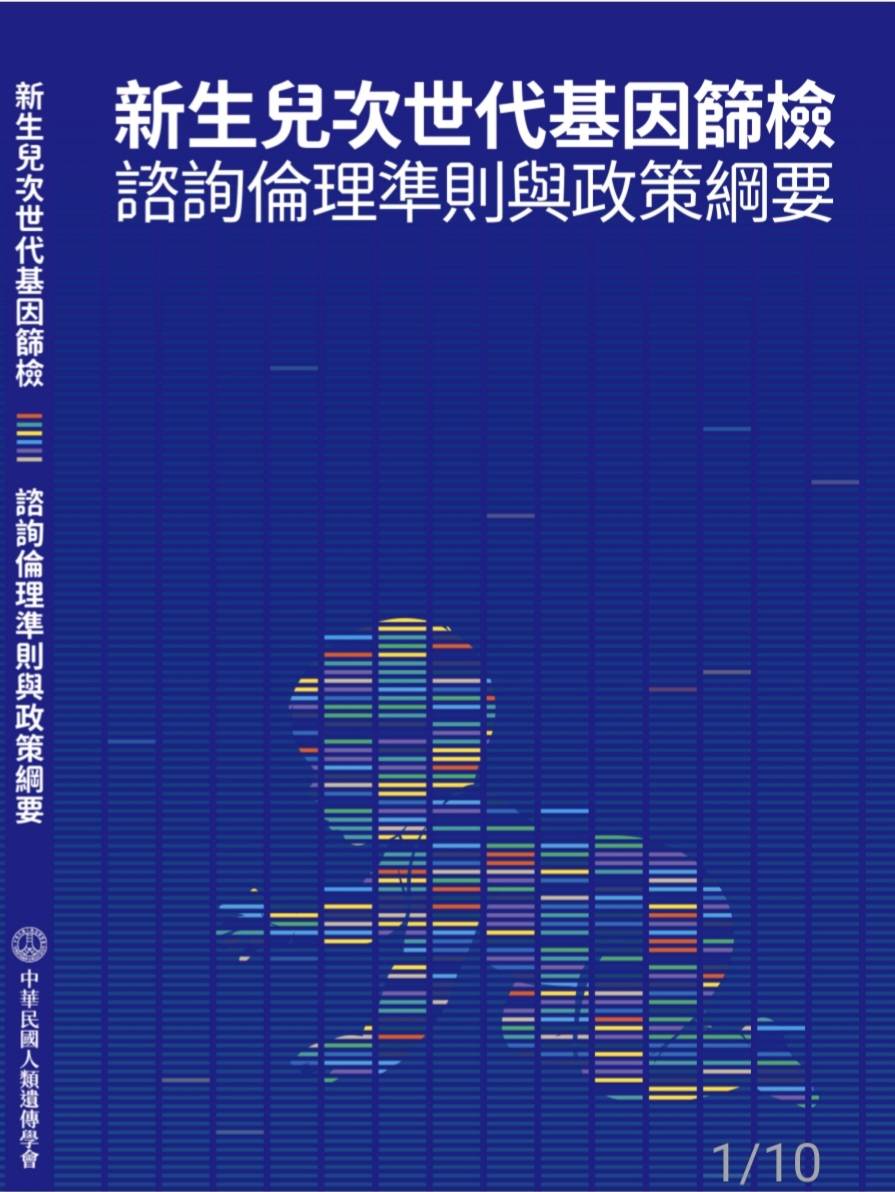 新生兒次世代基因篩檢
諮詢倫理準則與政策綱要

新生兒次世代基因篩檢

諮詢倫理準則與政策綱要

中華民國人類遺傳學會

1/10